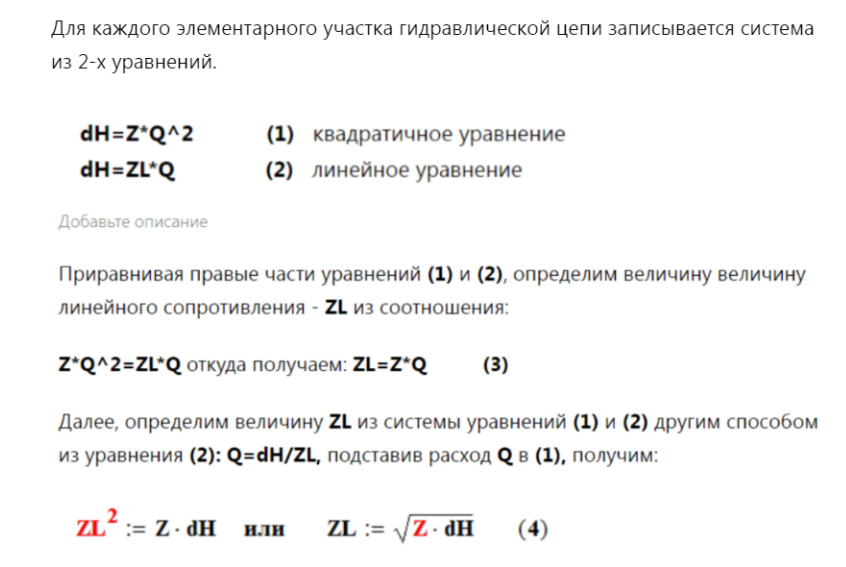 Для каждого элементарного участка гидравлической цепи записывается система из 2-х уравнений.

dH=Z*Q^2 (1) квадратичное уравнение
dH=ZL*Q (2) линейное уравнение

Добавьте описание

Приравнивая правые части уравнений (1) и (2), определим величину величину линейного сопротивления - ZL из соотношения:

Z*Q^2=ZL*Q откуда получаем: ZL=Z*Q (3)

Далее, определим величину ZL из системы уравнений (1) и (2) другим способом из уравнения (2): Q=dH/ZL, подставив расход Q в (1), получим:

$ZL^2 := Z \cdot dH$ или $ZL := \sqrt{Z \cdot dH}$ (4)